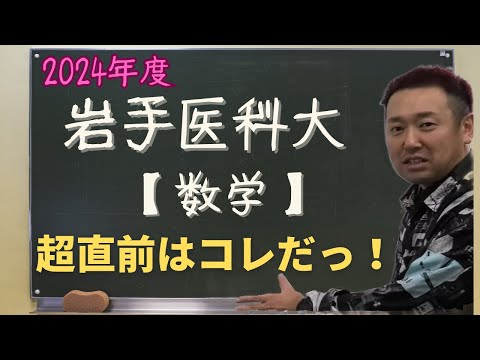 2024年度

岩手医科大

【数学】

超直前はコレだっ！